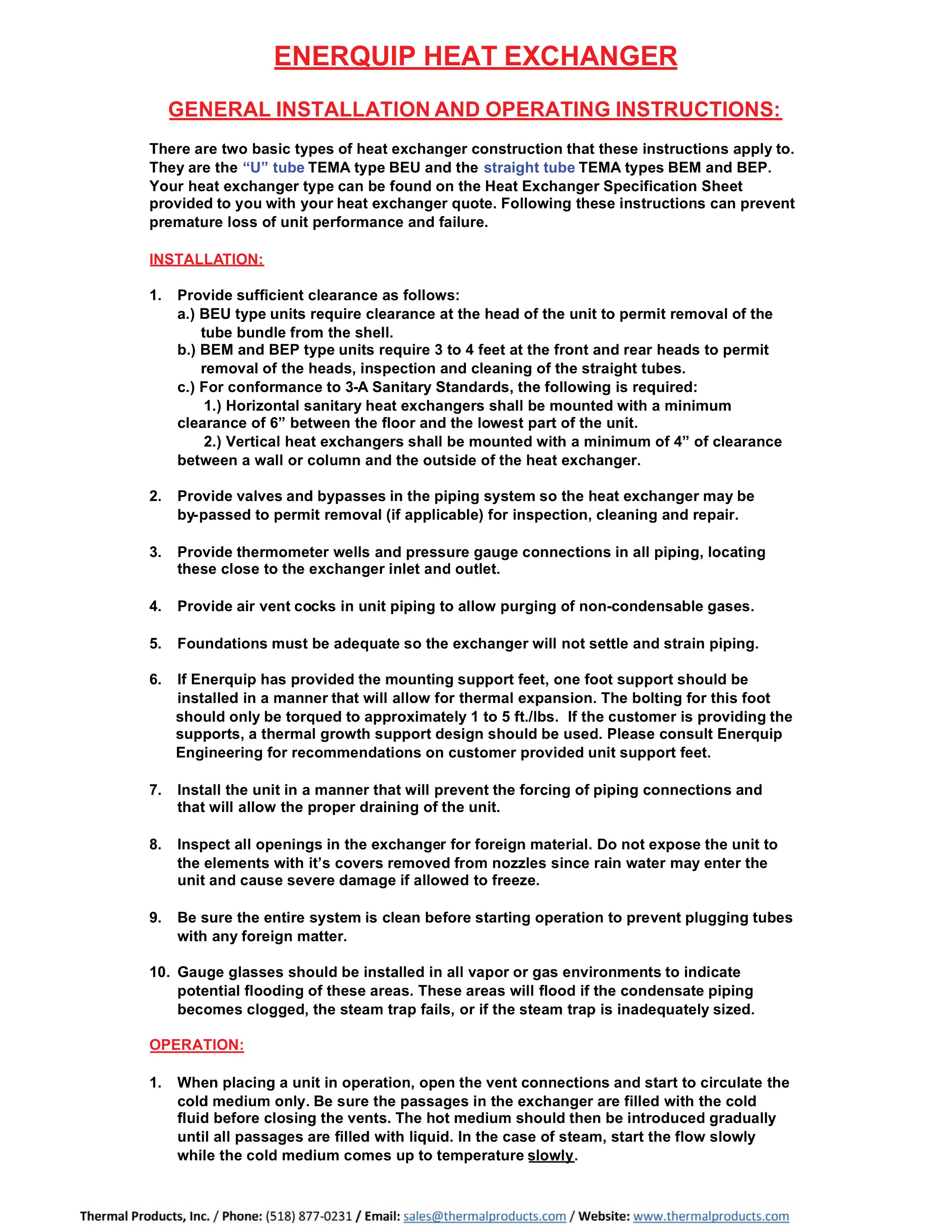 ENERQUIP HEAT EXCHANGER

GENERAL INSTALLATION AND OPERATING INSTRUCTIONS:

There are two basic types of heat exchanger construction that these instructions apply to. They are the "U" tube TEMA type BEU and the straight tube TEMA types BEM and BEP. Your heat exchanger type can be found on the Heat Exchanger Specification Sheet provided to you with your heat exchanger quote. Following these instructions can prevent premature loss of unit performance and failure.

INSTALLATION:

1. Provide sufficient clearance as follows:
a.) BEU type units require clearance at the head of the unit to permit removal of the tube bundle from the shell.
b.) BEM and BEP type units require 3 to 4 feet at the front and rear heads to permit removal of the heads, inspection and cleaning of the straight tubes.
c.) For conformance to 3-A Sanitary Standards, the following is required:
1.) Horizontal sanitary heat exchangers shall be mounted with a minimum clearance of 6" between the floor and the lowest part of the unit.
2.) Vertical heat exchangers shall be mounted with a minimum of 4" of clearance between a wall or column and the outside of the heat exchanger.

2. Provide valves and bypasses in the piping system so the heat exchanger may be by-passed to permit removal (if applicable) for inspection, cleaning and repair.

3. Provide thermometer wells and pressure gauge connections in all piping, locating these close to the exchanger inlet and outlet.

4. Provide air vent cocks in unit piping to allow purging of non-condensable gases.

5. Foundations must be adequate so the exchanger will not settle and strain piping.

6. If Enerquip has provided the mounting support feet, one foot support should be installed in a manner that will allow for thermal expansion. The bolting for this foot should only be torqued to approximately 1 to 5 ft./lbs. If the customer is providing the supports, a thermal growth support design should be used. Please consult Enerquip Engineering for recommendations on customer provided unit support feet.

7. Install the unit in a manner that will prevent the forcing of piping connections and that will allow the proper draining of the unit.

8. Inspect all openings in the exchanger for foreign material. Do not expose the unit to the elements with it's covers removed from nozzles since rain water may enter the unit and cause severe damage if allowed to freeze.

9. Be sure the entire system is clean before starting operation to prevent plugging tubes with any foreign matter.

10. Gauge glasses should be installed in all vapor or gas environments to indicate potential flooding of these areas. These areas will flood if the condensate piping becomes clogged, the steam trap fails, or if the steam trap is inadequately sized.

OPERATION:

1. When placing a unit in operation, open the vent connections and start to circulate the cold medium only. Be sure the passages in the exchanger are filled with the cold fluid before closing the vents. The hot medium should then be introduced gradually until all passages are filled with liquid. In the case of steam, start the flow slowly while the cold medium comes up to temperature slowly.

Thermal Products, Inc. / Phone: (518) 877-0231 / Email: sales@thermalproducts.com / Website: www.thermalproducts.com